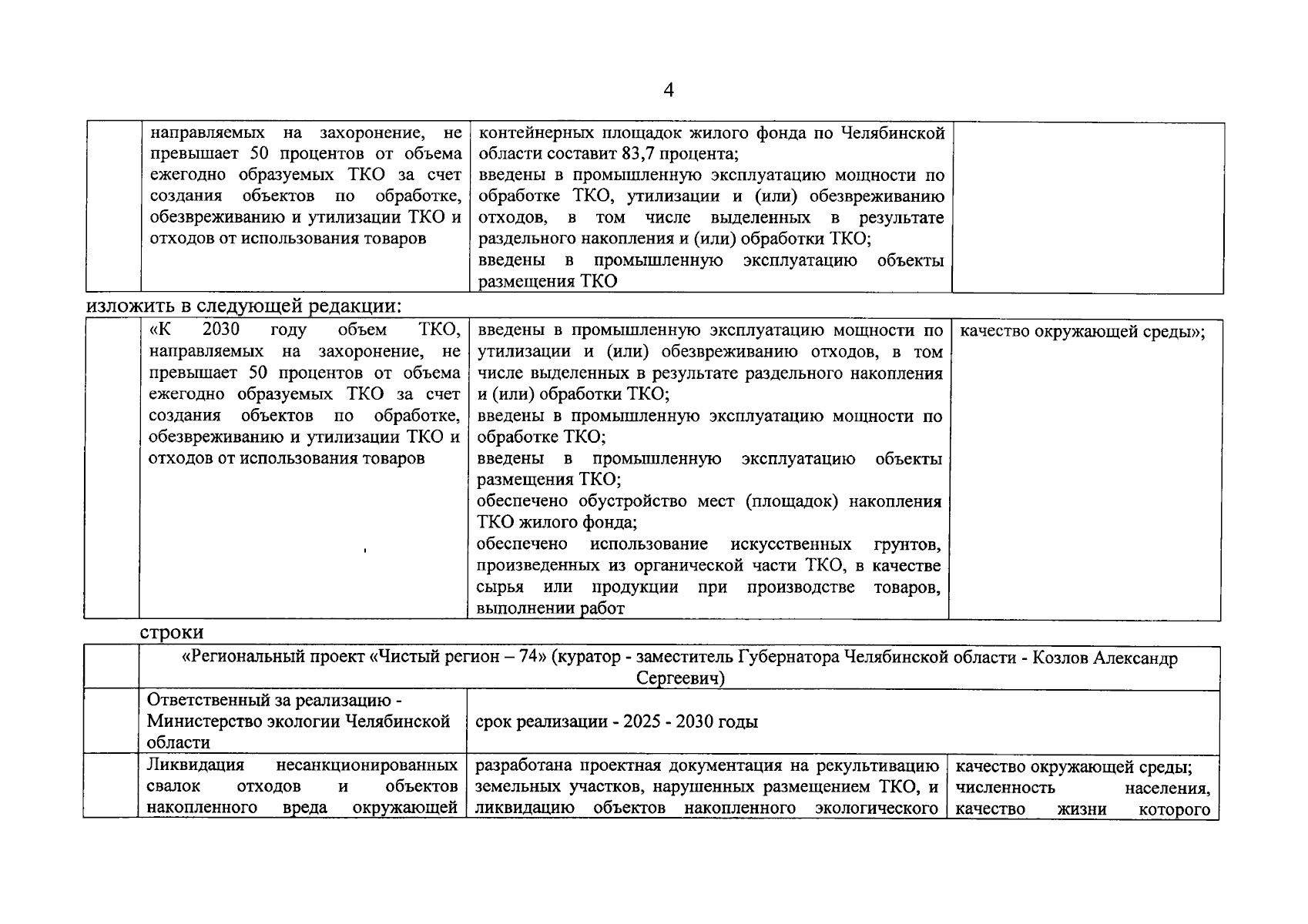 4

|  | направляемых на захоронение, не превышает 50 процентов от объема ежегодно образуемых ТКО за счет создания объектов по обработке, обезвреживанию и утилизации ТКО и отходов от использования товаров | контейнерных площадок жилого фонда по Челябинской области составит 83,7 процента; введены в промышленную эксплуатацию мощности по обработке ТКО, утилизации и (или) обезвреживанию отходов, в том числе выделенных в результате раздельного накопления и (или) обработки ТКО; введены в промышленную эксплуатацию объекты размещения ТКО |  |
|---|---|---|---|

изложить в следующей редакции:

|  | «К 2030 году объем ТКО, направляемых на захоронение, не превышает 50 процентов от объема ежегодно образуемых ТКО за счет создания объектов по обработке, обезвреживанию и утилизации ТКО и отходов от использования товаров | введены в промышленную эксплуатацию мощности по утилизации и (или) обезвреживанию отходов, в том числе выделенных в результате раздельного накопления и (или) обработки ТКО; введены в промышленную эксплуатацию мощности по обработке ТКО; введены в промышленную эксплуатацию объекты размещения ТКО; обеспечено обустройство мест (площадок) накопления ТКО жилого фонда; обеспечено использование искусственных грунтов, произведенных из органической части ТКО, в качестве сырья или продукции при производстве товаров, выполнении работ | качество окружающей среды»; |
|---|---|---|---|

строки

|  | «Региональный проект «Чистый регион – 74» (куратор - заместитель Губернатора Челябинской области - Козлов Александр Сергеевич) |  |  |
|---|---|---|---|
|  | Ответственный за реализацию - Министерство экологии Челябинской области | срок реализации - 2025 - 2030 годы |  |
|  | Ликвидация несанкционированных свалок отходов и объектов накопленного вреда окружающей | разработана проектная документация на рекультивацию земельных участков, нарушенных размещением ТКО, и ликвидацию объектов накопленного экологического | качество окружающей среды; численность населения, качество жизни которого |